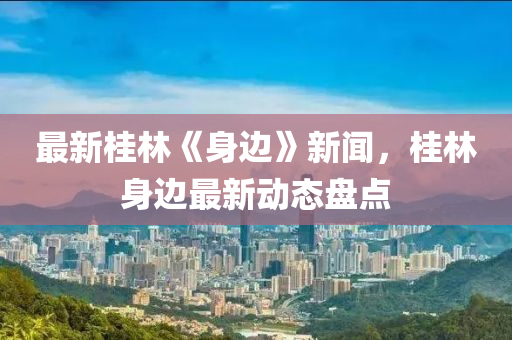 最新桂林《身边》新闻，桂林身边最新动态盘点